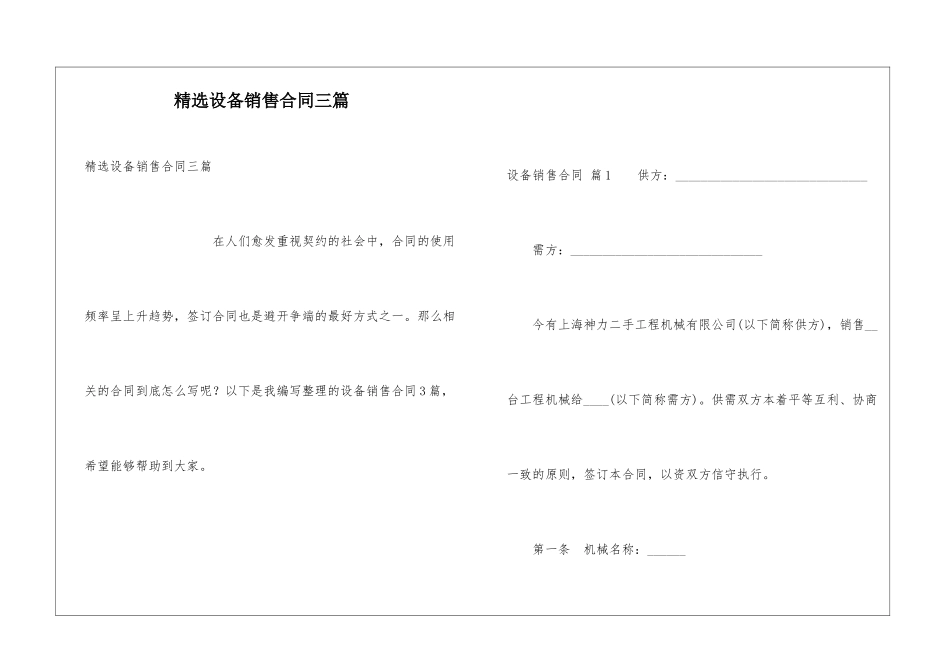 精选设备销售合同三篇

精选设备销售合同三篇

在人们愈发重视契约的社会中，合同的使用频率呈上升趋势，签订合同也是避开争端的最好方式之一。那么相关的合同到底怎么写呢？以下是我编写整理的设备销售合同3篇，希望能够帮助到大家。

设备销售合同 篇1 供方：______________________________

需方：______________________________

今有上海神力二手工程机械有限公司(以下简称供方)，销售__台工程机械给____(以下简称需方)。供需双方本着平等互利、协商一致的原则，签订本合同，以资双方信守执行。

第一条 机械名称：______